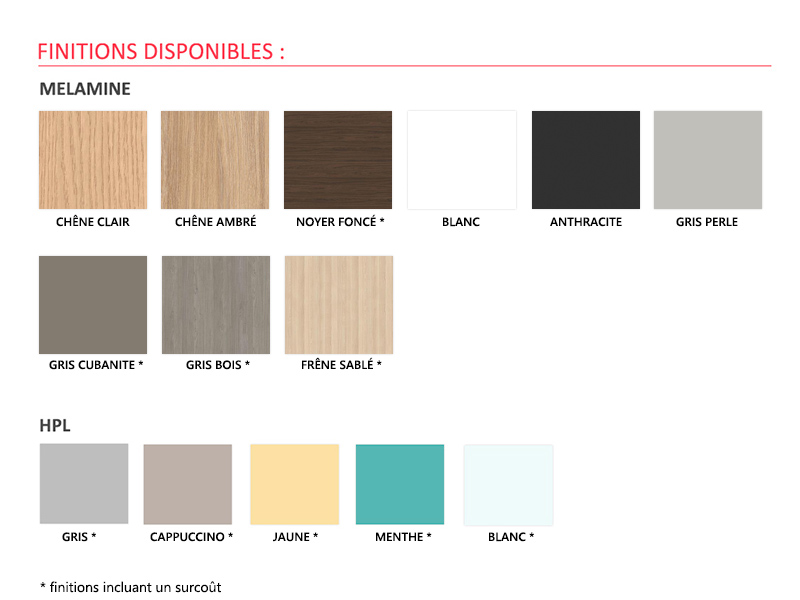 FINITIONS DISPONIBLES :

MELAMINE

CHÊNE CLAIR

CHÊNE AMBRÉ

NOYER FONCÉ *

BLANC

ANTHRACITE

GRIS PERLE

GRIS CUBANITE *

GRIS BOIS *

FRÊNE SABLÉ *

HPL

GRIS *

CAPPUCCINO *

JAUNE *

MENTHE *

BLANC *

* finitions incluant un surcoût